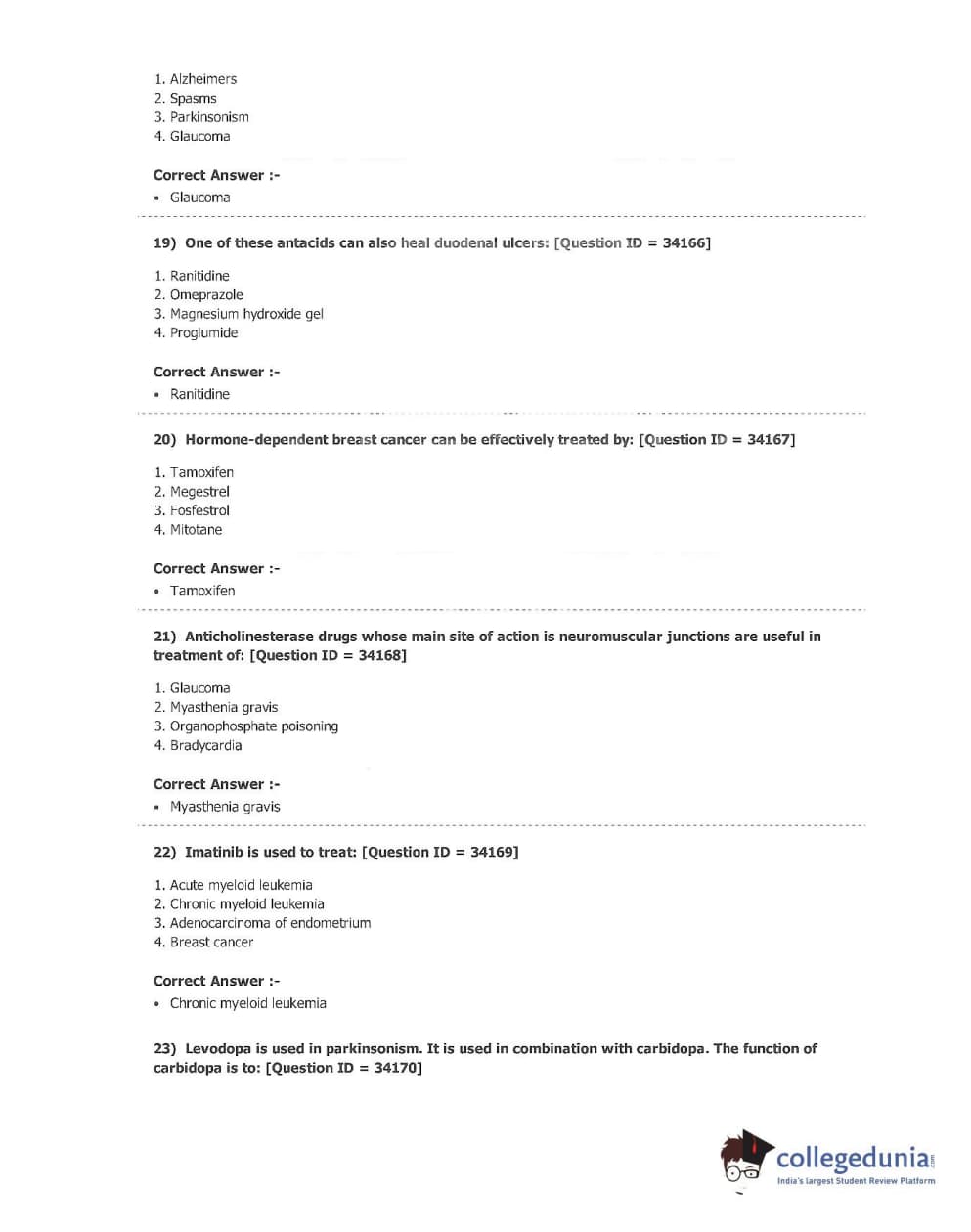 1. Alzheimers
2. Spasms
3. Parkinsonism
4. Glaucoma

Correct Answer :-
• Glaucoma

19) One of these antacids can also heal duodenal ulcers: [Question ID = 34166]

1. Ranitidine
2. Omeprazole
3. Magnesium hydroxide gel
4. Proglumide

Correct Answer :-
• Ranitidine

20) Hormone-dependent breast cancer can be effectively treated by: [Question ID = 34167]

1. Tamoxifen
2. Megestrel
3. Fosfestrol
4. Mitotane

Correct Answer :-
• Tamoxifen

21) Anticholinesterase drugs whose main site of action is neuromuscular junctions are useful in treatment of: [Question ID = 34168]

1. Glaucoma
2. Myasthenia gravis
3. Organophosphate poisoning
4. Bradycardia

Correct Answer :-
• Myasthenia gravis

22) Imatinib is used to treat: [Question ID = 34169]

1. Acute myeloid leukemia
2. Chronic myeloid leukemia
3. Adenocarcinoma of endometrium
4. Breast cancer

Correct Answer :-
• Chronic myeloid leukemia

23) Levodopa is used in parkinsonism. It is used in combination with carbidopa. The function of carbidopa is to: [Question ID = 34170]

collegedunia.com
India's largest Student Review Platform